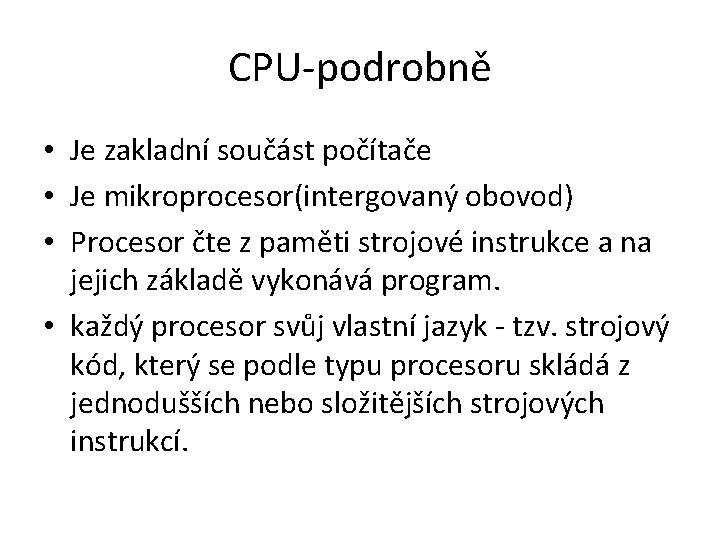 CPU-podrobně

• Je zakladní součást počítače
• Je mikroprocesor(intergovaný obovod)
• Procesor čte z paměti strojové instrukce a na jejich základě vykonává program.
• každý procesor svůj vlastní jazyk - tzv. strojový kód, který se podle typu procesoru skládá z jednodušších nebo složitějších strojových instrukcí.